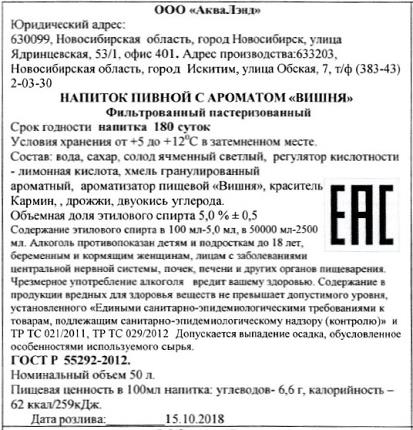 ООО «АкваЛэнд»

Юридический адрес:
630099, Новосибирская область, город Новосибирск, улица Ядринцевская, 53/1, офис 401. Адрес производства:633203, Новосибирская область, город Искитим, улица Обская, 7, т/ф (383-43) 2-03-30

НАПИТОК ПИВНОЙ С АРОМАТОМ «ВИШНЯ»
Фильтрованный пастеризованный

Срок годности напитка 180 суток

Условия хранения от +5 до +12$^0$С в затемненном месте.

Состав: вода, сахар, солод ячменный светлый, регулятор кислотности - лимонная кислота, хмель гранулированный ароматный, ароматизатор пищевой «Вишня», краситель Кармин, , дрожжи, двуокись углерода.

EAC

Объемная доля этилового спирта 5,0 % ± 0,5

Содержание этилового спирта в 100 мл-5,0 мл, в 50000 мл-2500 мл. Алкоголь противопоказан детям и подросткам до 18 лет, беременным и кормящим женщинам, лицам с заболеваниями центральной нервной системы, почек, печени и других органов пищеварения. Чрезмерное употребление алкоголя вредит вашему здоровью. Содержание в продукции вредных для здоровья веществ не превышает допустимого уровня, установленного «Едиными санитарно-эпидемиологическими требованиями к товарам, подлежащим санитарно-эпидемиологическому надзору (контролю)» и ТР ТС 021/2011, ТР ТС 029/2012 Допускается выпадение осадка, обусловленное особенностями используемого сырья.

ГОСТ Р 55292-2012.

Номинальный объем 50 л.

Пищевая ценность в 100мл напитка: углеводов- 6,6 г, калорийность – 62 ккал/259кДж.

Дата розлива: 15.10.2018